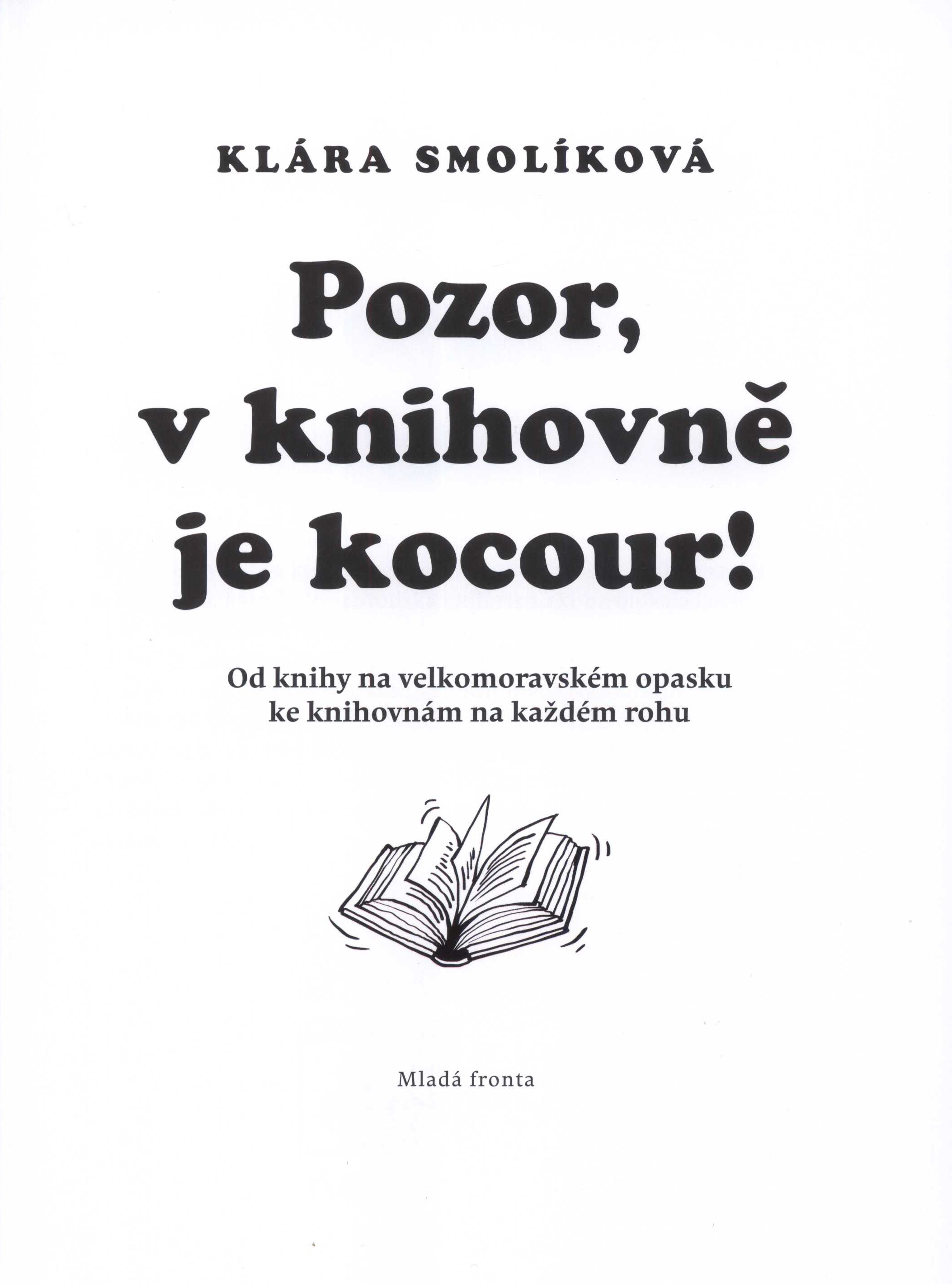 KLÁRA SMOLÍKOVÁ

Pozor, v knihovně je kocour!

Od knihy na velkomoravském opasku ke knihovnám na každém rohu

Mladá fronta